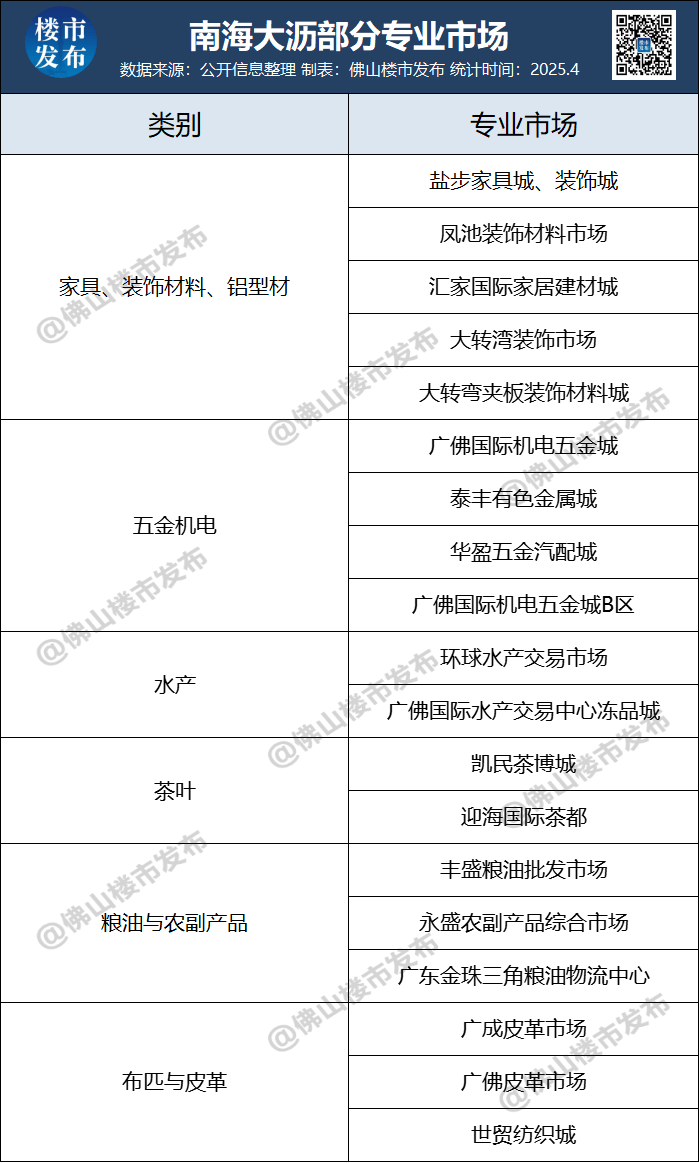 楼市发布

南海大沥部分专业市场

数据来源：公开信息整理 制表：佛山楼市发布 统计时间：2025.4

| 类别 | 专业市场 |
|---|---|
| 家具、装饰材料、铝型材 | 盐步家具城、装饰城 |
| | 凤池装饰材料市场 |
| | 汇家国际家居建材城 |
| | 大转湾装饰市场 |
| | 大转弯夹板装饰材料城 |
| 五金机电 | 广佛国际机电五金城 |
| | 泰丰有色金属城 |
| | 华盈五金汽配城 |
| | 广佛国际机电五金城B区 |
| 水产 | 环球水产交易市场 |
| | 广佛国际水产交易中心冻品城 |
| 茶叶 | 凯民茶博城 |
| | 迎海国际茶都 |
| 粮油与农副产品 | 丰盛粮油批发市场 |
| | 永盛农副产品综合市场 |
| | 广东金珠三角粮油物流中心 |
| 布匹与皮革 | 广成皮革市场 |
| | 广佛皮革市场 |
| | 世贸纺织城 |

@佛山楼市发布